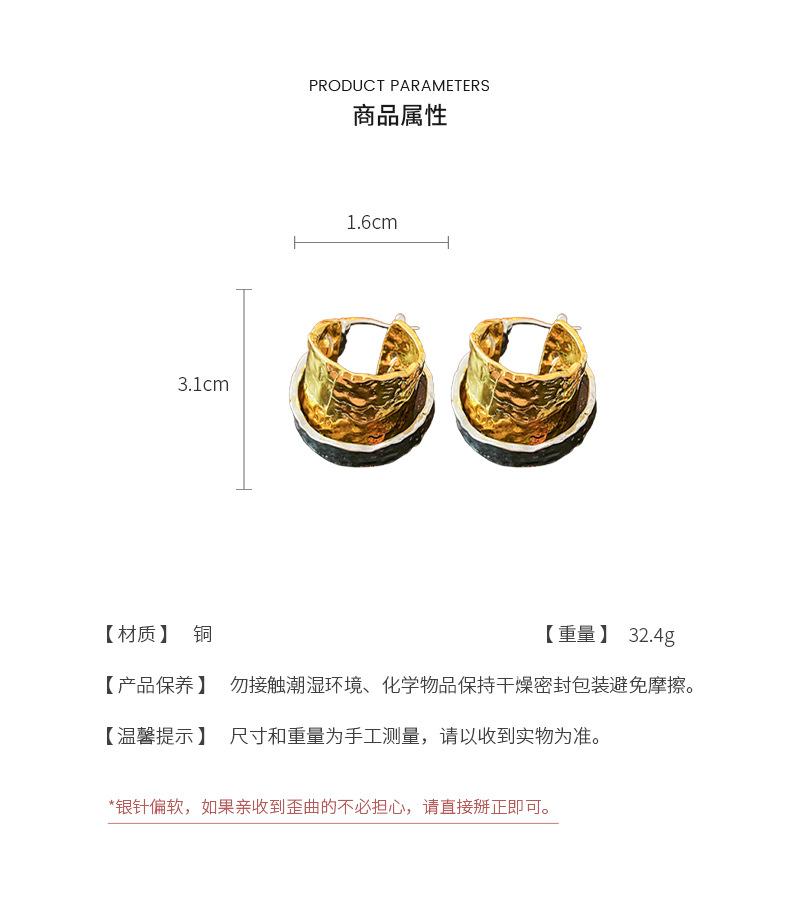 PRODUCT PARAMETERS
商品属性

1.6cm

3.1cm

【材质】 铜 【重量】 32.4g

【产品保养】 勿接触潮湿环境、化学物品保持干燥密封包装避免摩擦。

【温馨提示】 尺寸和重量为手工测量，请以收到实物为准。

*银针偏软，如果亲收到歪曲的不必担心，请直接掰正即可。